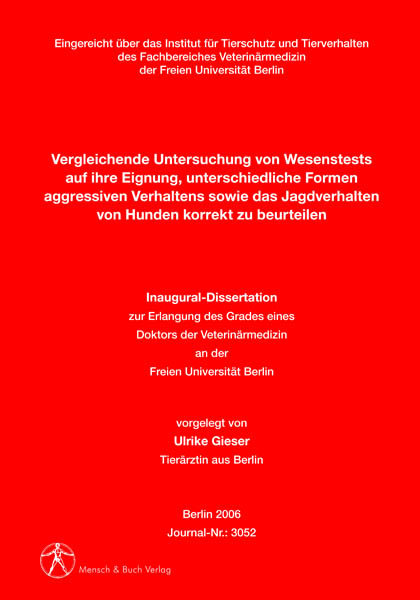 Eingereicht über das Institut für Tierschutz und Tierverhalten
des Fachbereiches Veterinärmedizin
der Freien Universität Berlin

Vergleichende Untersuchung von Wesenstests
auf ihre Eignung, unterschiedliche Formen
aggressiven Verhaltens sowie das Jagdverhalten
von Hunden korrekt zu beurteilen

Inaugural-Dissertation
zur Erlangung des Grades eines
Doktors der Veterinärmedizin
an der
Freien Universität Berlin

vorgelegt von
Ulrike Gieser
Tierärztin aus Berlin

Berlin 2006
Journal-Nr.: 3052

Mensch & Buch Verlag